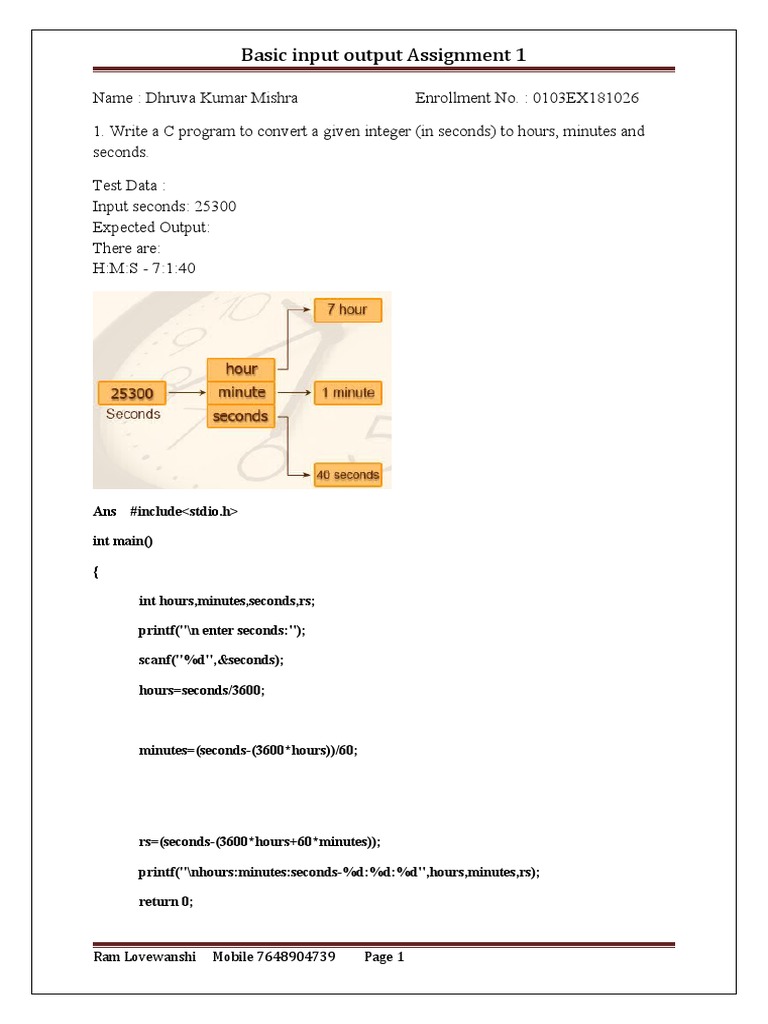 Basic input output Assignment 1

Name : Dhruva Kumar Mishra Enrollment No. : 0103EX181026

1. Write a C program to convert a given integer (in seconds) to hours, minutes and seconds.

Test Data :
Input seconds: 25300
Expected Output:
There are:
H:M:S - 7:1:40

25300
Seconds
hour
minute
seconds
7 hour
1 minute
40 seconds

Ans #include<stdio.h>

int main()

{

int hours,minutes,seconds,rs;

printf("\n enter seconds:");

scanf("%d",&seconds);

hours=seconds/3600;

minutes=(seconds-(3600*hours))/60;

rs=(seconds-(3600*hours+60*minutes));

printf("\nhours:minutes:seconds-%d:%d:%d",hours,minutes,rs);

return 0;

Ram Lovewanshi Mobile 7648904739 Page 1